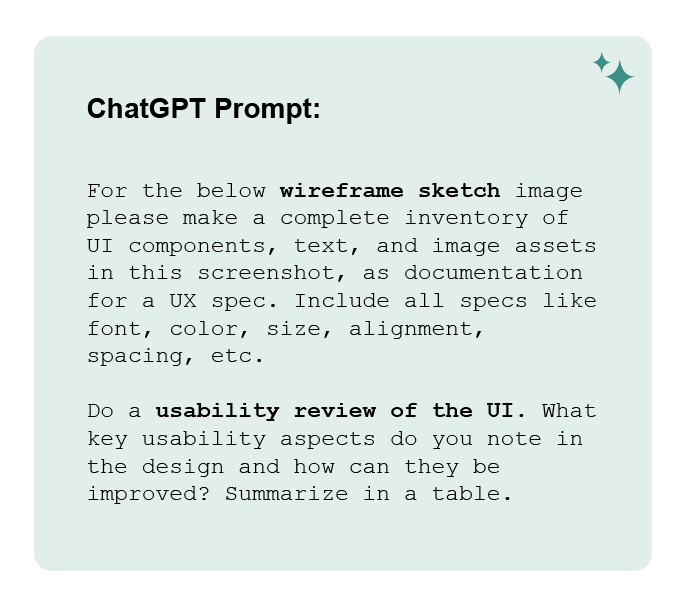 ChatGPT Prompt:

For the below wireframe sketch image please make a complete inventory of UI components, text, and image assets in this screenshot, as documentation for a UX spec. Include all specs like font, color, size, alignment, spacing, etc.

Do a usability review of the UI. What key usability aspects do you note in the design and how can they be improved? Summarize in a table.